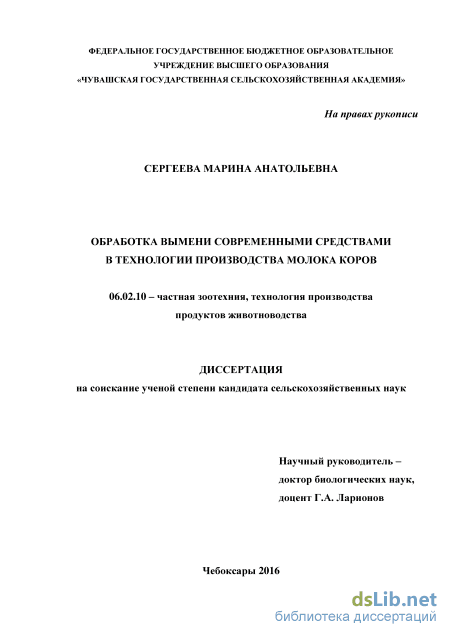 ФЕДЕРАЛЬНОЕ ГОСУДАРСТВЕННОЕ БЮДЖЕТНОЕ ОБРАЗОВАТЕЛЬНОЕ УЧРЕЖДЕНИЕ ВЫСШЕГО ОБРАЗОВАНИЯ «ЧУВАШСКАЯ ГОСУДАРСТВЕННАЯ СЕЛЬСКОХОЗЯЙСТВЕННАЯ АКАДЕМИЯ»

На правах рукописи

СЕРГЕЕВА МАРИНА АНАТОЛЬЕВНА

ОБРАБОТКА ВЫМЕНИ СОВРЕМЕННЫМИ СРЕДСТВАМИ В ТЕХНОЛОГИИ ПРОИЗВОДСТВА МОЛОКА КОРОВ

06.02.10 – частная зоотехния, технология производства продуктов животноводства

ДИССЕРТАЦИЯ
на соискание ученой степени кандидата сельскохозяйственных наук

Научный руководитель –
доктор биологических наук,
доцент Г.А. Ларионов

Чебоксары 2016

dsLib.net
библиотека диссертаций